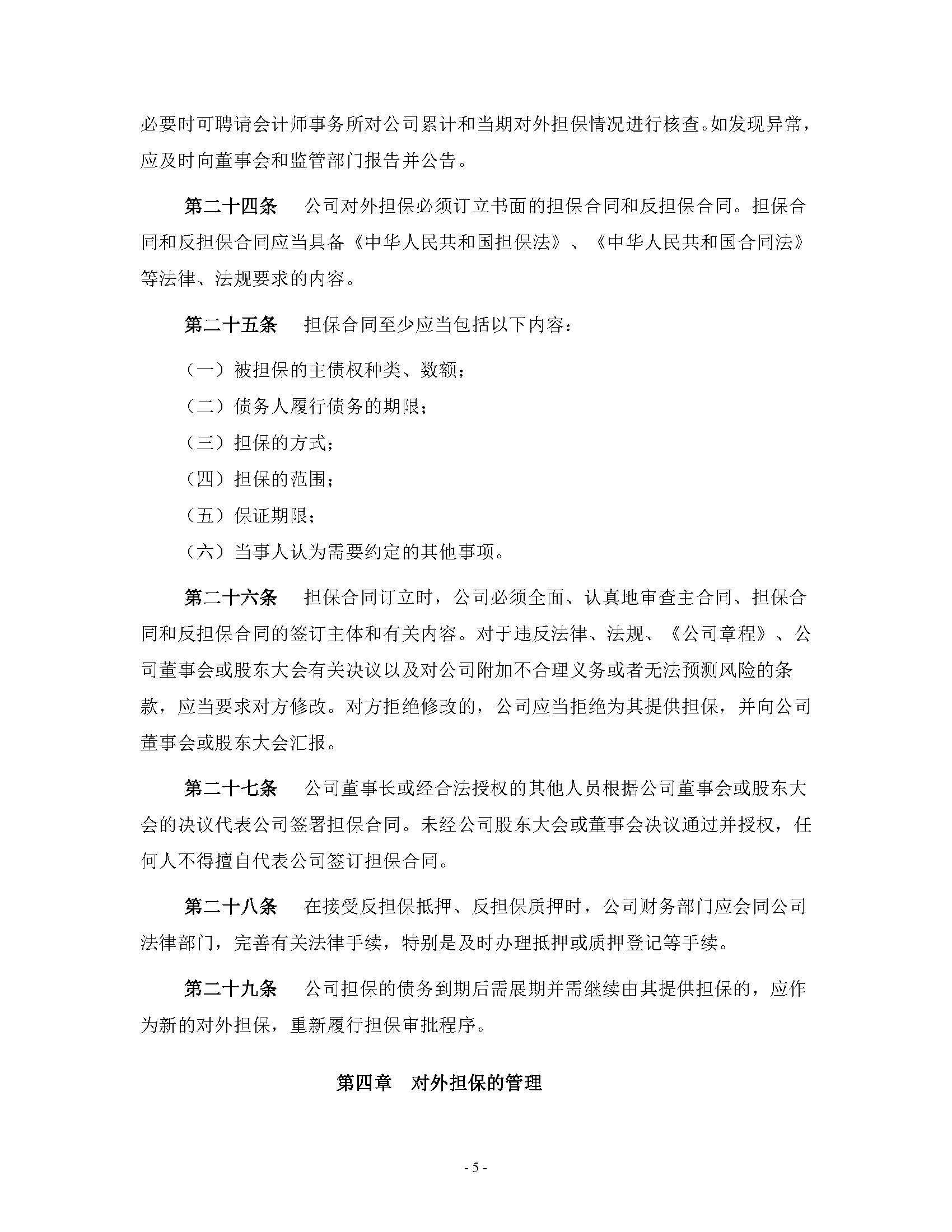 必要时可聘请会计师事务所对公司累计和当期对外担保情况进行核查。如发现异常，应及时向董事会和监管部门报告并公告。

第二十四条　公司对外担保必须订立书面的担保合同和反担保合同。担保合同和反担保合同应当具备《中华人民共和国担保法》、《中华人民共和国合同法》等法律、法规要求的内容。

第二十五条　担保合同至少应当包括以下内容：

（一）被担保的主债权种类、数额；

（二）债务人履行债务的期限；

（三）担保的方式；

（四）担保的范围；

（五）保证期限；

（六）当事人认为需要约定的其他事项。

第二十六条　担保合同订立时，公司必须全面、认真地审查主合同、担保合同和反担保合同的签订主体和有关内容。对于违反法律、法规、《公司章程》、公司董事会或股东大会有关决议以及对公司附加不合理义务或者无法预测风险的条款，应当要求对方修改。对方拒绝修改的，公司应当拒绝为其提供担保，并向公司董事会或股东大会汇报。

第二十七条　公司董事长或经合法授权的其他人员根据公司董事会或股东大会的决议代表公司签署担保合同。未经公司股东大会或董事会决议通过并授权，任何人不得擅自代表公司签订担保合同。

第二十八条　在接受反担保抵押、反担保质押时，公司财务部门应会同公司法律部门，完善有关法律手续，特别是及时办理抵押或质押登记等手续。

第二十九条　公司担保的债务到期后需展期并需继续由其提供担保的，应作为新的对外担保，重新履行担保审批程序。

第四章　对外担保的管理

- 5 -